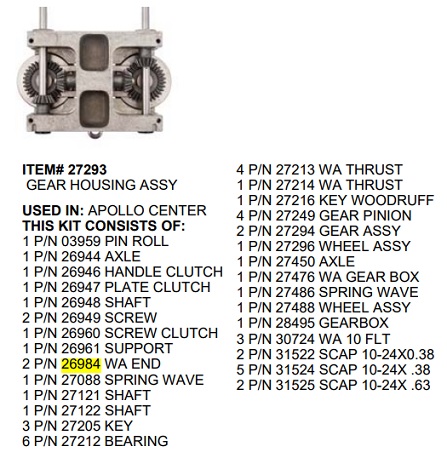 ITEM# 27293
GEAR HOUSING ASSY

USED IN: APOLLO CENTER
THIS KIT CONSISTS OF:
1 P/N 03959 PIN ROLL
1 P/N 26944 AXLE
1 P/N 26946 HANDLE CLUTCH
1 P/N 26947 PLATE CLUTCH
1 P/N 26948 SHAFT
2 P/N 26949 SCREW
1 P/N 26960 SCREW CLUTCH
1 P/N 26961 SUPPORT
2 P/N 26984 WA END
1 P/N 27088 SPRING WAVE
1 P/N 27121 SHAFT
1 P/N 27122 SHAFT
3 P/N 27205 KEY
6 P/N 27212 BEARING

4 P/N 27213 WA THRUST
1 P/N 27214 WA THRUST
1 P/N 27216 KEY WOODRUFF
4 P/N 27249 GEAR PINION
2 P/N 27294 GEAR ASSY
1 P/N 27296 WHEEL ASSY
1 P/N 27450 AXLE
1 P/N 27476 WA GEAR BOX
1 P/N 27486 SPRING WAVE
1 P/N 27488 WHEEL ASSY
1 P/N 28495 GEARBOX
3 P/N 30724 WA 10 FLT
2 P/N 31522 SCAP 10-24X0.38
5 P/N 31524 SCAP 10-24X .38
2 P/N 31525 SCAP 10-24X .63